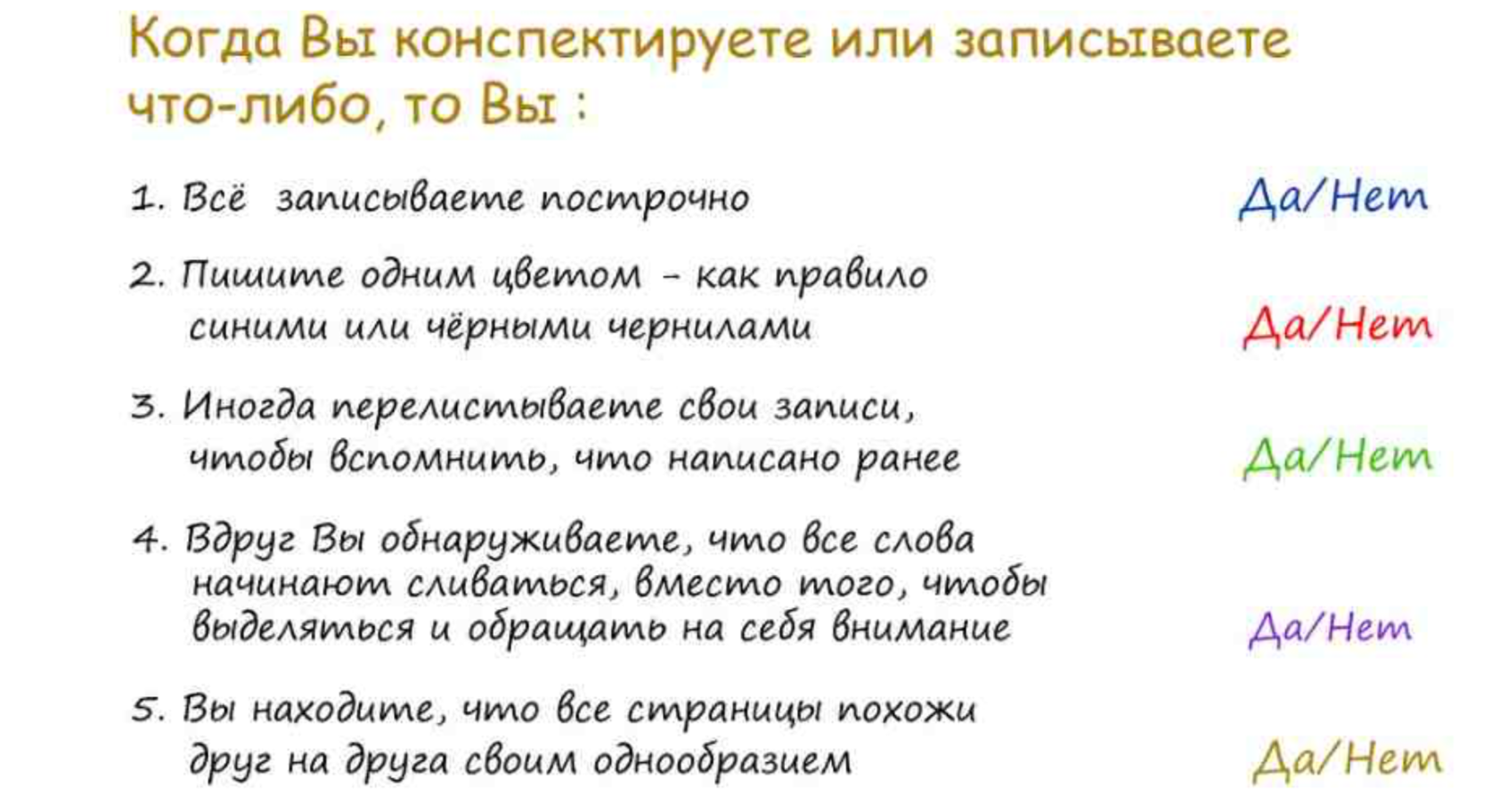 Когда Вы конспектируете или записываете что-либо, то Вы :

1. Всё записываете построчно
Да/Нет

2. Пишите одним цветом - как правило синими или чёрными чернилами
Да/Нет

3. Иногда перелистываете свои записи, чтобы вспомнить, что написано ранее
Да/Нет

4. Вдруг Вы обнаруживаете, что все слова начинают сливаться, вместо того, чтобы выделяться и обращать на себя внимание
Да/Нет

5. Вы находите, что все страницы похожи друг на друга своим однообразием
Да/Нет